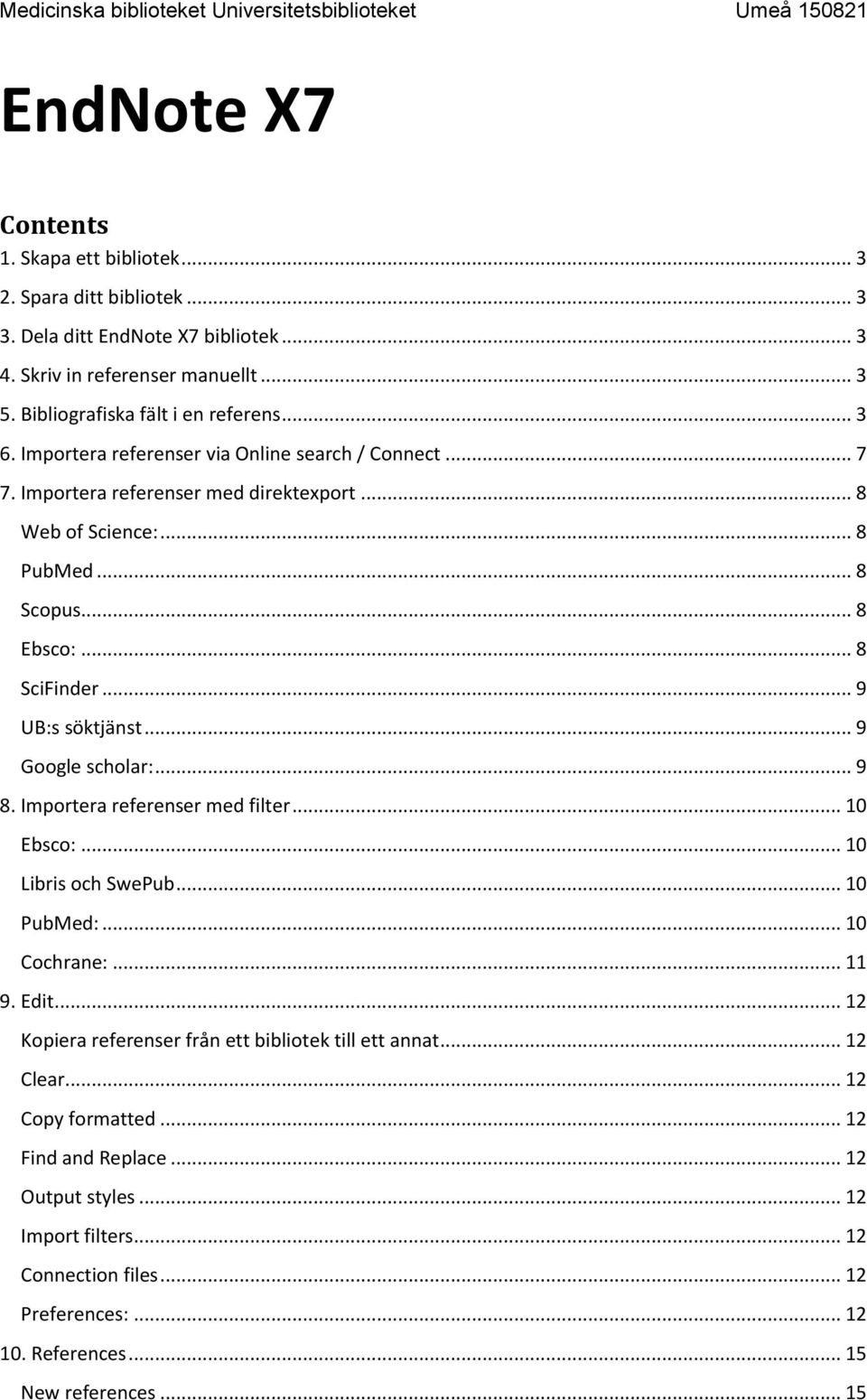 Medicinska biblioteket Universitetsbiblioteket Umeå 150821

EndNote X7

Contents
1. Skapa ett bibliotek ... 3
2. Spara ditt bibliotek ... 3
3. Dela ditt EndNote X7 bibliotek ... 3
4. Skriv in referenser manuellt ... 3
5. Bibliografiska fält i en referens ... 3
6. Importera referenser via Online search / Connect ... 7
7. Importera referenser med direktexport ... 8
Web of Science: ... 8
PubMed ... 8
Scopus ... 8
Ebsco: ... 8
SciFinder ... 9
UB:s söktjänst ... 9
Google scholar: ... 9
8. Importera referenser med filter ... 10
Ebsco: ... 10
Libris och SwePub ... 10
PubMed: ... 10
Cochrane: ... 11
9. Edit ... 12
Kopiera referenser från ett bibliotek till ett annat ... 12
Clear ... 12
Copy formatted ... 12
Find and Replace ... 12
Output styles ... 12
Import filters ... 12
Connection files ... 12
Preferences: ... 12
10. References ... 15
New references ... 15